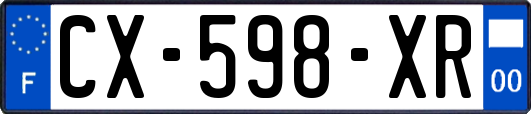 F

CX-598-XR

00